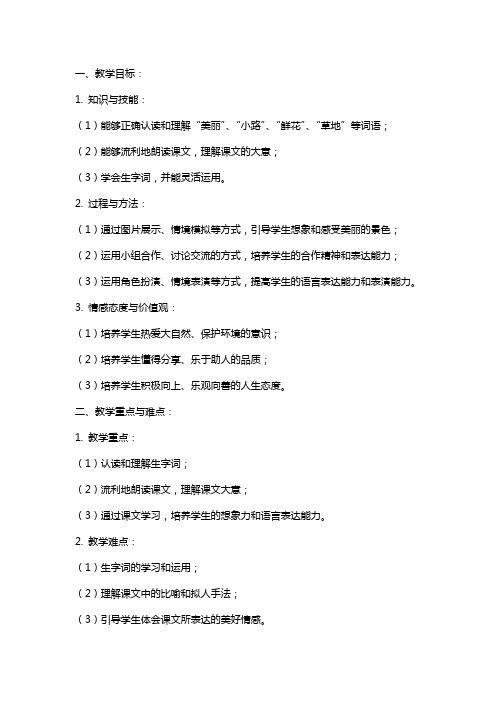 一、教学目标：

1. 知识与技能：

（1）能够正确认读和理解“美丽”、“小路”、“鲜花”、“草地”等词语；

（2）能够流利地朗读课文，理解课文的大意；

（3）学会生字词，并能灵活运用。

2. 过程与方法：

（1）通过图片展示、情境模拟等方式，引导学生想象和感受美丽的景色；

（2）运用小组合作、讨论交流的方式，培养学生的合作精神和表达能力；

（3）运用角色扮演、情境表演等方式，提高学生的语言表达能力和表演能力。

3. 情感态度与价值观：

（1）培养学生热爱大自然、保护环境的意识；

（2）培养学生懂得分享、乐于助人的品质；

（3）培养学生积极向上、乐观向善的人生态度。

二、教学重点与难点：

1. 教学重点：

（1）认读和理解生字词；

（2）流利地朗读课文，理解课文大意；

（3）通过课文学习，培养学生的想象力和语言表达能力。

2. 教学难点：

（1）生字词的学习和运用；

（2）理解课文中的比喻和拟人手法；

（3）引导学生体会课文所表达的美好情感。